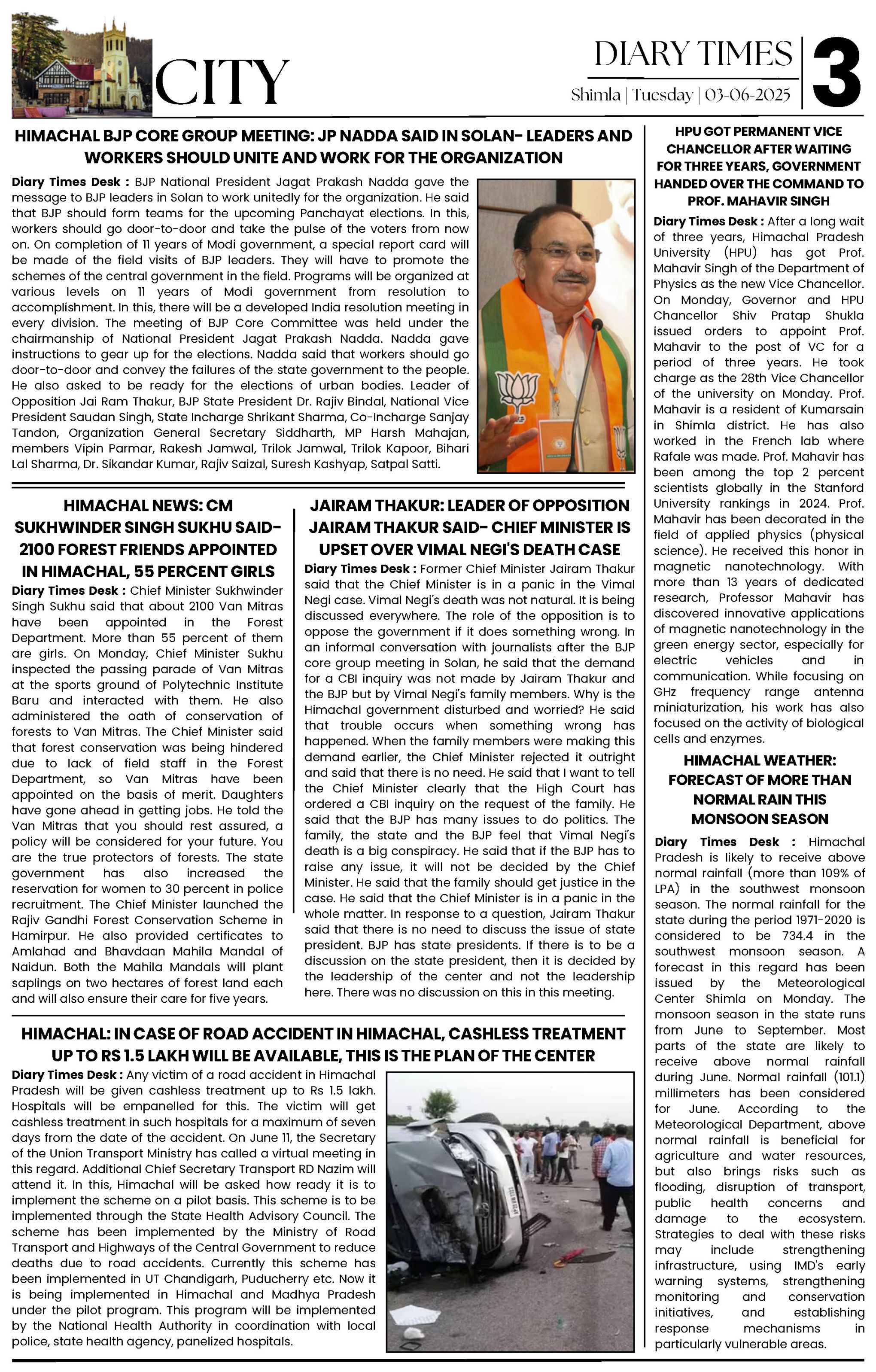 CITY

DIARY TIMES
Shimla | Tuesday | 03-06-2025

3

HIMACHAL BJP CORE GROUP MEETING: JP NADDA SAID IN SOLAN- LEADERS AND WORKERS SHOULD UNITE AND WORK FOR THE ORGANIZATION

Diary Times Desk : BJP National President Jagat Prakash Nadda gave the message to BJP leaders in Solan to work unitedly for the organization. He said that BJP should form teams for the upcoming Panchayat elections. In this, workers should go door-to-door and take the pulse of the voters from now on. On completion of 11 years of Modi government, a special report card will be made of the field visits of BJP leaders. They will have to promote the schemes of the central government in the field. Programs will be organized at various levels on 11 years of Modi government from resolution to accomplishment. In this, there will be a developed India resolution meeting in every division. The meeting of BJP Core Committee was held under the chairmanship of National President Jagat Prakash Nadda. Nadda gave instructions to gear up for the elections. Nadda said that workers should go door-to-door and convey the failures of the state government to the people. He also asked to be ready for the elections of urban bodies. Leader of Opposition Jai Ram Thakur, BJP State President Dr. Rajiv Bindal, National Vice President Saudan Singh, State Incharge Shrikant Sharma, Co-Incharge Sanjay Tandon, Organization General Secretary Siddharth, MP Harsh Mahajan, members Vipin Parmar, Rakesh Jamwal, Trilok Jamwal, Trilok Kapoor, Bihari Lal Sharma, Dr. Sikandar Kumar, Rajiv Saizal, Suresh Kashyap, Satpal Satti.

HIMACHAL NEWS: CM SUKHWINDER SINGH SUKHU SAID- 2100 FOREST FRIENDS APPOINTED IN HIMACHAL, 55 PERCENT GIRLS

Diary Times Desk : Chief Minister Sukhwinder Singh Sukhu said that about 2100 Van Mitras have been appointed in the Forest Department. More than 55 percent of them are girls. On Monday, Chief Minister Sukhu inspected the passing parade of Van Mitras at the sports ground of Polytechnic Institute Baru and interacted with them. He also administered the oath of conservation of forests to Van Mitras. The Chief Minister said that forest conservation was being hindered due to lack of field staff in the Forest Department, so Van Mitras have been appointed on the basis of merit. Daughters have gone ahead in getting jobs. He told the Van Mitras that you should rest assured, a policy will be considered for your future. You are the true protectors of forests. The state government has also increased the reservation for women to 30 percent in police recruitment. The Chief Minister launched the Rajiv Gandhi Forest Conservation Scheme in Hamirpur. He also provided certificates to Amlahad and Bhavdaan Mahila Mandal of Naidun. Both the Mahila Mandals will plant saplings on two hectares of forest land each and will also ensure their care for five years.

JAIRAM THAKUR: LEADER OF OPPOSITION JAIRAM THAKUR SAID- CHIEF MINISTER IS UPSET OVER VIMAL NEGI'S DEATH CASE

Diary Times Desk : Former Chief Minister Jairam Thakur said that the Chief Minister is in a panic in the Vimal Negi case. Vimal Negi's death was not natural. It is being discussed everywhere. The role of the opposition is to oppose the government if it does something wrong. In an informal conversation with journalists after the BJP core group meeting in Solan, he said that the demand for a CBI inquiry was not made by Jairam Thakur and the BJP but by Vimal Negi's family members. Why is the Himachal government disturbed and worried? He said that trouble occurs when something wrong has happened. When the family members were making this demand earlier, the Chief Minister rejected it outright and said that there is no need. He said that I want to tell the Chief Minister clearly that the High Court has ordered a CBI inquiry on the request of the family. He said that the BJP has many issues to do politics. The family, the state and the BJP feel that Vimal Negi's death is a big conspiracy. He said that if the BJP has to raise any issue, it will not be decided by the Chief Minister. He said that the family should get justice in the case. He said that the Chief Minister is in a panic in the whole matter. In response to a question, Jairam Thakur said that there is no need to discuss the issue of state president. BJP has state presidents. If there is to be a discussion on the state president, then it is decided by the leadership of the center and not the leadership here. There was no discussion on this in this meeting.

HIMACHAL: IN CASE OF ROAD ACCIDENT IN HIMACHAL, CASHLESS TREATMENT UP TO RS 1.5 LAKH WILL BE AVAILABLE, THIS IS THE PLAN OF THE CENTER

Diary Times Desk : Any victim of a road accident in Himachal Pradesh will be given cashless treatment up to Rs 1.5 lakh. Hospitals will be empanelled for this. The victim will get cashless treatment in such hospitals for a maximum of seven days from the date of the accident. On June 11, the Secretary of the Union Transport Ministry has called a virtual meeting in this regard. Additional Chief Secretary Transport RD Nazim will attend it. In this, Himachal will be asked how ready it is to implement the scheme on a pilot basis. This scheme is to be implemented through the State Health Advisory Council. The scheme has been implemented by the Ministry of Road Transport and Highways of the Central Government to reduce deaths due to road accidents. Currently this scheme has been implemented in UT Chandigarh, Puducherry etc. Now it is being implemented in Himachal and Madhya Pradesh under the pilot program. This program will be implemented by the National Health Authority in coordination with local police, state health agency, panelized hospitals.

HPU GOT PERMANENT VICE CHANCELLOR AFTER WAITING FOR THREE YEARS, GOVERNMENT HANDED OVER THE COMMAND TO PROF. MAHAVIR SINGH

Diary Times Desk : After a long wait of three years, Himachal Pradesh University (HPU) has got Prof. Mahavir Singh of the Department of Physics as the new Vice Chancellor. On Monday, Governor and HPU Chancellor Shiv Pratap Shukla issued orders to appoint Prof. Mahavir to the post of VC for a period of three years. He took charge as the 28th Vice Chancellor of the university on Monday. Prof. Mahavir is a resident of Kumarsain in Shimla district. He has also worked in the French lab where Rafale was made. Prof. Mahavir has been among the top 2 percent scientists globally in the Stanford University rankings in 2024. Prof. Mahavir has been decorated in the field of applied physics (physical science). He received this honor in magnetic nanotechnology. With more than 13 years of dedicated research, Professor Mahavir has discovered innovative applications of magnetic nanotechnology in the green energy sector, especially for electric vehicles and in communication. While focusing on GHz frequency range antenna miniaturization, his work has also focused on the activity of biological cells and enzymes.

HIMACHAL WEATHER: FORECAST OF MORE THAN NORMAL RAIN THIS MONSOON SEASON

Diary Times Desk : Himachal Pradesh is likely to receive above normal rainfall (more than 109% of LPA) in the southwest monsoon season. The normal rainfall for the state during the period 1971-2020 is considered to be 734.4 in the southwest monsoon season. A forecast in this regard has been issued by the Meteorological Center Shimla on Monday. The monsoon season in the state runs from June to September. Most parts of the state are likely to receive above normal rainfall during June. Normal rainfall (101.1) millimeters has been considered for June. According to the Meteorological Department, above normal rainfall is beneficial for agriculture and water resources, but also brings risks such as flooding, disruption of transport, public health concerns and damage to the ecosystem. Strategies to deal with these risks may include strengthening infrastructure, using IMD's early warning systems, strengthening monitoring and conservation initiatives, and establishing response mechanisms in particularly vulnerable areas.